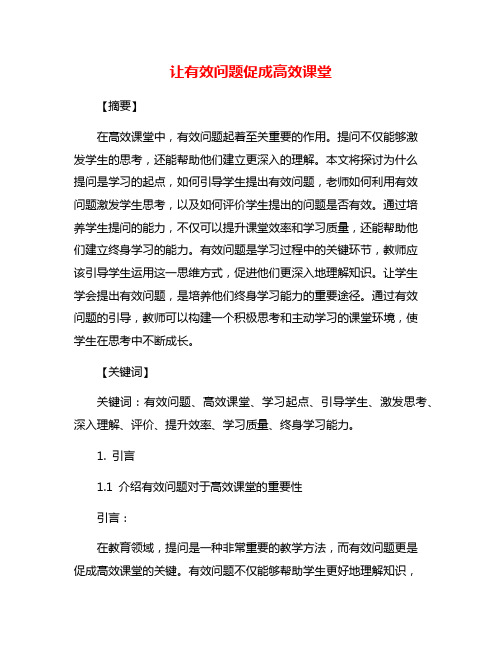 让有效问题促成高效课堂

【摘要】

在高效课堂中，有效问题起着至关重要的作用。提问不仅能够激发学生的思考，还能帮助他们建立更深入的理解。本文将探讨为什么提问是学习的起点，如何引导学生提出有效问题，老师如何利用有效问题激发学生思考，以及如何评价学生提出的问题是否有效。通过培养学生提问的能力，不仅可以提升课堂效率和学习质量，还能帮助他们建立终身学习的能力。有效问题是学习过程中的关键环节，教师应该引导学生运用这一思维方式，促进他们更深入地理解知识。让学生学会提出有效问题，是培养他们终身学习能力的重要途径。通过有效问题的引导，教师可以构建一个积极思考和主动学习的课堂环境，使学生在思考中不断成长。

【关键词】

关键词：有效问题、高效课堂、学习起点、引导学生、激发思考、深入理解、评价、提升效率、学习质量、终身学习能力。

1. 引言

1.1 介绍有效问题对于高效课堂的重要性

引言：

在教育领域，提问是一种非常重要的教学方法，而有效问题更是促成高效课堂的关键。有效问题不仅能够帮助学生更好地理解知识，